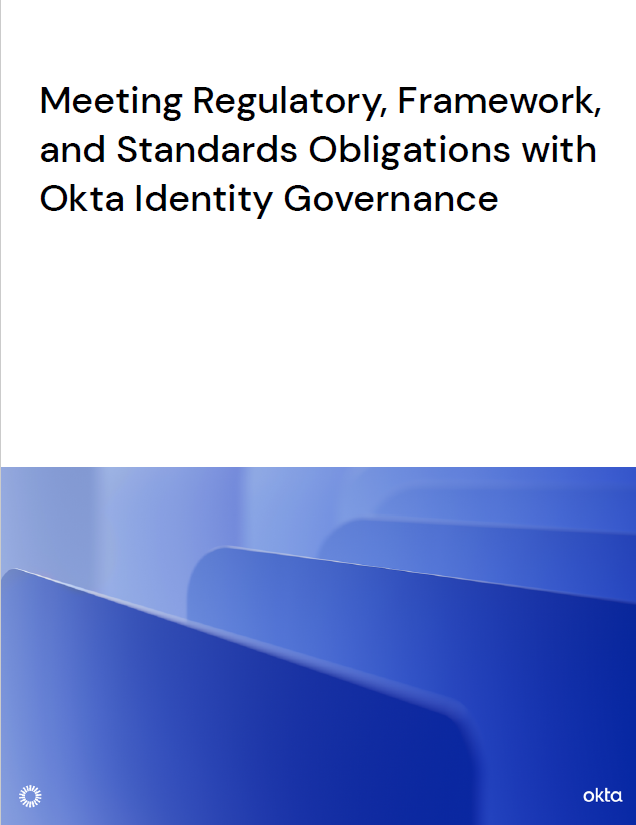 Meeting Regulatory, Framework, and Standards Obligations with Okta Identity Governance

okta